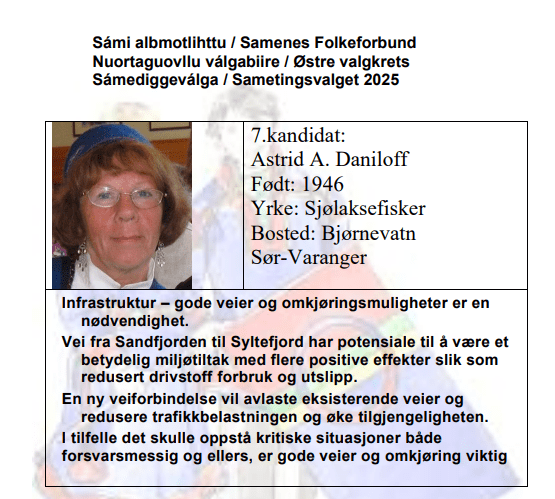 Sámi albmotlihttu / Samenes Folkeforbund
Nuortaguovllu válgabiire / Østre valgkrets
Sámediggeválga / Sametingsvalget 2025

7.kandidat:
Astrid A. Daniloff
Født: 1946
Yrke: Sjølaksefisker
Bosted: Bjørnevatn
Sør-Varanger

Infrastruktur – gode veier og omkjøringsmuligheter er en nødvendighet.

Vei fra Sandfjorden til Syltefjord har potensiale til å være et betydelig miljøtiltak med flere positive effekter slik som redusert drivstoff forbruk og utslipp.

En ny veiforbindelse vil avlaste eksisterende veier og redusere trafikkbelastningen og øke tilgjengeligheten.

I tilfelle det skulle oppstå kritiske situasjoner både forsvarsmessig og ellers, er gode veier og omkjøring viktig